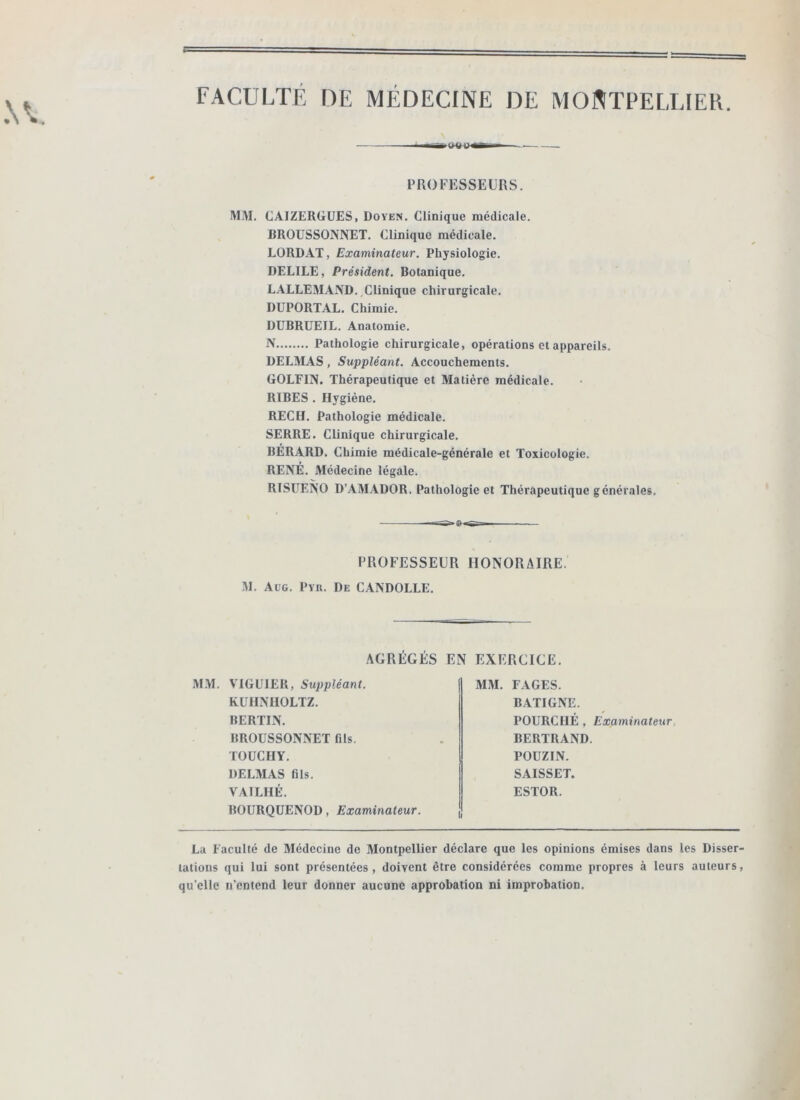 FACULTÉ DE MÉDECINE DE MONTPELLIER.

PROFESSEURS.

MM. CAIZERGUES, Doyen. Clinique médicale.
BROUSSONNET. Clinique médicale.
LORDAT, Examinateur. Physiologie.
DELILE, Président. Botanique.
LALLEMAND. Clinique chirurgicale.
DUPORTAL. Chimie.
DUBRUEIL. Anatomie.
N........ Pathologie chirurgicale, opérations et appareils.
DELMAS, Suppléant. Accouchements.
GOLFIN. Thérapeutique et Matière médicale.
RIBES. Hygiène.
RECH. Pathologie médicale.
SERRE. Clinique chirurgicale.
BÉRARD. Chimie médicale-générale et Toxicologie.
RENÉ. Médecine légale.
RISUEÑO D'AMADOR. Pathologie et Thérapeutique générales.

PROFESSEUR HONORAIRE.

M. Aug. Pyr. De CANDOLLE.

AGRÉGÉS EN EXERCICE.

MM. VIGUIER, Suppléant.
KUHNHOLTZ.
BERTIN.
BROUSSONNET fils.
TOUCHY.
DELMAS fils.
VAILHÉ.
BOURQUENOD, Examinateur.

MM. FAGES.
BATIGNE.
POURCHÉ, Examinateur.
BERTRAND.
POUZIN.
SAISSET.
ESTOR.

La Faculté de Médecine de Montpellier déclare que les opinions émises dans les Dissertations qui lui sont présentées, doivent être considérées comme propres à leurs auteurs, qu'elle n'entend leur donner aucune approbation ni improbation.